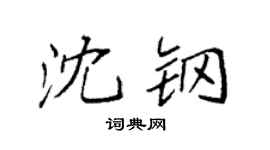 沈钢

词典网